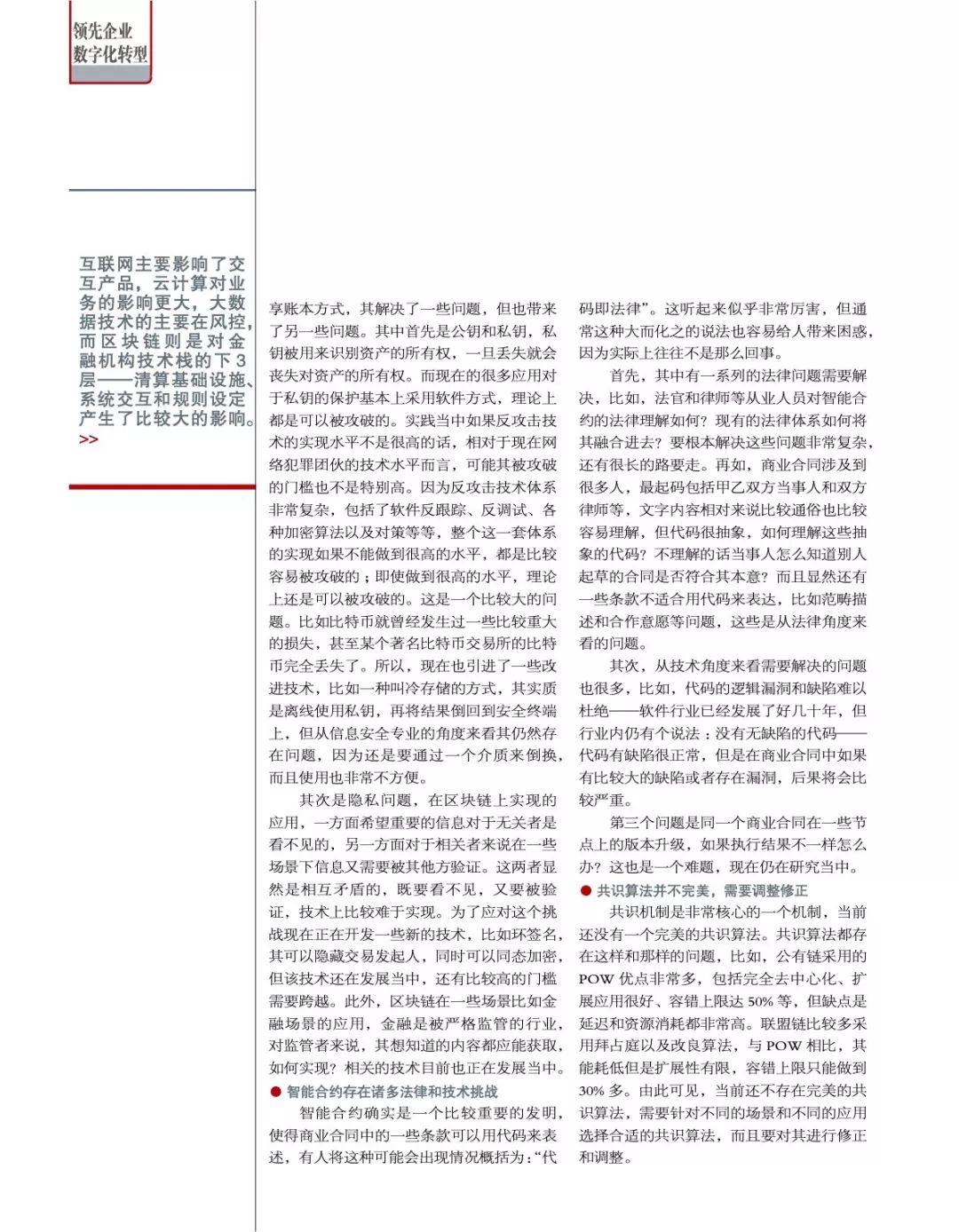 领先企业
数字化转型

互联网主要影响了交互产品，云计算对业务的影响更大，大数据技术的主要在风控，而区块链则是对金融机构技术栈的下3层——清算基础设施、系统交互和规则设定产生了比较大的影响。
>>

享账本方式，其解决了一些问题，但也带来了另一些问题。其中首先是公钥和私钥，私钥被用来识别资产的所有权，一旦丢失就会丧失对资产的所有权。而现在的很多应用对于私钥的保护基本上采用软件方式，理论上都是可以被攻破的。实践当中如果反攻击技术的实现水平不是很高的话，相对于现在网络犯罪团伙的技术水平而言，可能其被攻破的门槛也不是特别高。因为反攻击技术体系非常复杂，包括了软件反跟踪、反调试、各种加密算法以及对策等等，整个这一套体系的实现如果不能做到很高的水平，都是比较容易被攻破的；即使做到很高的水平，理论上还是可以被攻破的。这是一个比较大的问题。比如比特币就曾经发生过一些比较重大的损失，甚至某个著名比特币交易所的比特币完全丢失了。所以，现在也引进了一些改进技术，比如一种叫冷存储的方式，其实质是离线使用私钥，再将结果倒回到安全终端上，但从信息安全专业的角度来看其仍然存在问题，因为还是要通过一个介质来倒换，而且使用也非常不方便。

其次是隐私问题，在区块链上实现的应用，一方面希望重要的信息对于无关者是看不见的，另一方面对于相关者来说在一些场景下信息又需要被其他方验证。这两者显然是相互矛盾的，既要看不见，又要被验证，技术上比较难于实现。为了应对这个挑战现在正在开发一些新的技术，比如环签名，其可以隐藏交易发起人，同时可以同态加密，但该技术还在发展当中，还有比较高的门槛需要跨越。此外，区块链在一些场景比如金融场景的应用，金融是被严格监管的行业，对监管者来说，其想知道的内容都应能获取，如何实现？相关的技术目前也正在发展当中。

● 智能合约存在诸多法律和技术挑战

智能合约确实是一个比较重要的发明，使得商业合同中的一些条款可以用代码来表述，有人将这种可能会出现情况概括为：“代码即法律”。这听起来似乎非常厉害，但通常这种大而化之的说法也容易给人带来困惑，因为实际上往往不是那么回事。

首先，其中有一系列的法律问题需要解决，比如，法官和律师等从业人员对智能合约的法律理解如何？现有的法律体系如何将其融合进去？要根本解决这些问题非常复杂，还有很长的路要走。再如，商业合同涉及到很多人，最起码包括甲乙双方当事人和双方律师等，文字内容相对来说比较通俗也比较容易理解，但代码很抽象，如何理解这些抽象的代码？不理解的话当事人怎么知道别人起草的合同是否符合其本意？而且显然还有一些条款不适合用代码来表达，比如范畴描述和合作意愿等问题，这些是从法律角度来看的问题。

其次，从技术角度来看需要解决的问题也很多，比如，代码的逻辑漏洞和缺陷难以杜绝——软件行业已经发展了好几十年，但行业内仍有个说法：没有无缺陷的代码——代码有缺陷很正常，但是在商业合同中如果有比较大的缺陷或者存在漏洞，后果将会比较严重。

第三个问题是同一个商业合同在一些节点上的版本升级，如果执行结果不一样怎么办？这也是一个难题，现在仍在研究当中。

● 共识算法并不完美，需要调整修正

共识机制是非常核心的一个机制，当前还没有一个完美的共识算法。共识算法都存在这样和那样的问题，比如，公有链采用的POW优点非常多，包括完全去中心化、扩展应用很好、容错上限达50%等，但缺点是延迟和资源消耗都非常高。联盟链比较多采用拜占庭以及改良算法，与POW相比，其能耗低但是扩展性有限，容错上限只能做到30%多。由此可见，当前还不存在完美的共识算法，需要针对不同的场景和不同的应用选择合适的共识算法，而且要对其进行修正和调整。